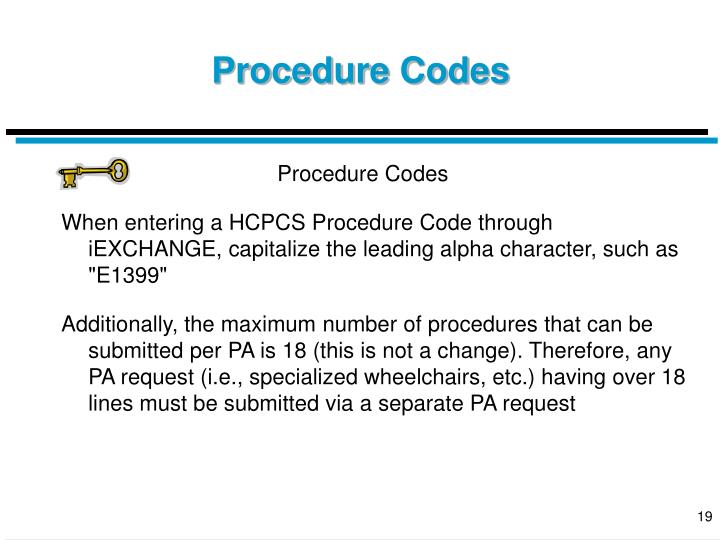 Procedure Codes

Procedure Codes

When entering a HCPCS Procedure Code through iEXCHANGE, capitalize the leading alpha character, such as "E1399"

Additionally, the maximum number of procedures that can be submitted per PA is 18 (this is not a change). Therefore, any PA request (i.e., specialized wheelchairs, etc.) having over 18 lines must be submitted via a separate PA request

19